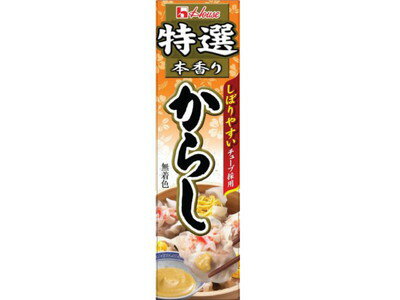 House

特選

本香り

からし

しぼりやすい
チューブ採用

無着色